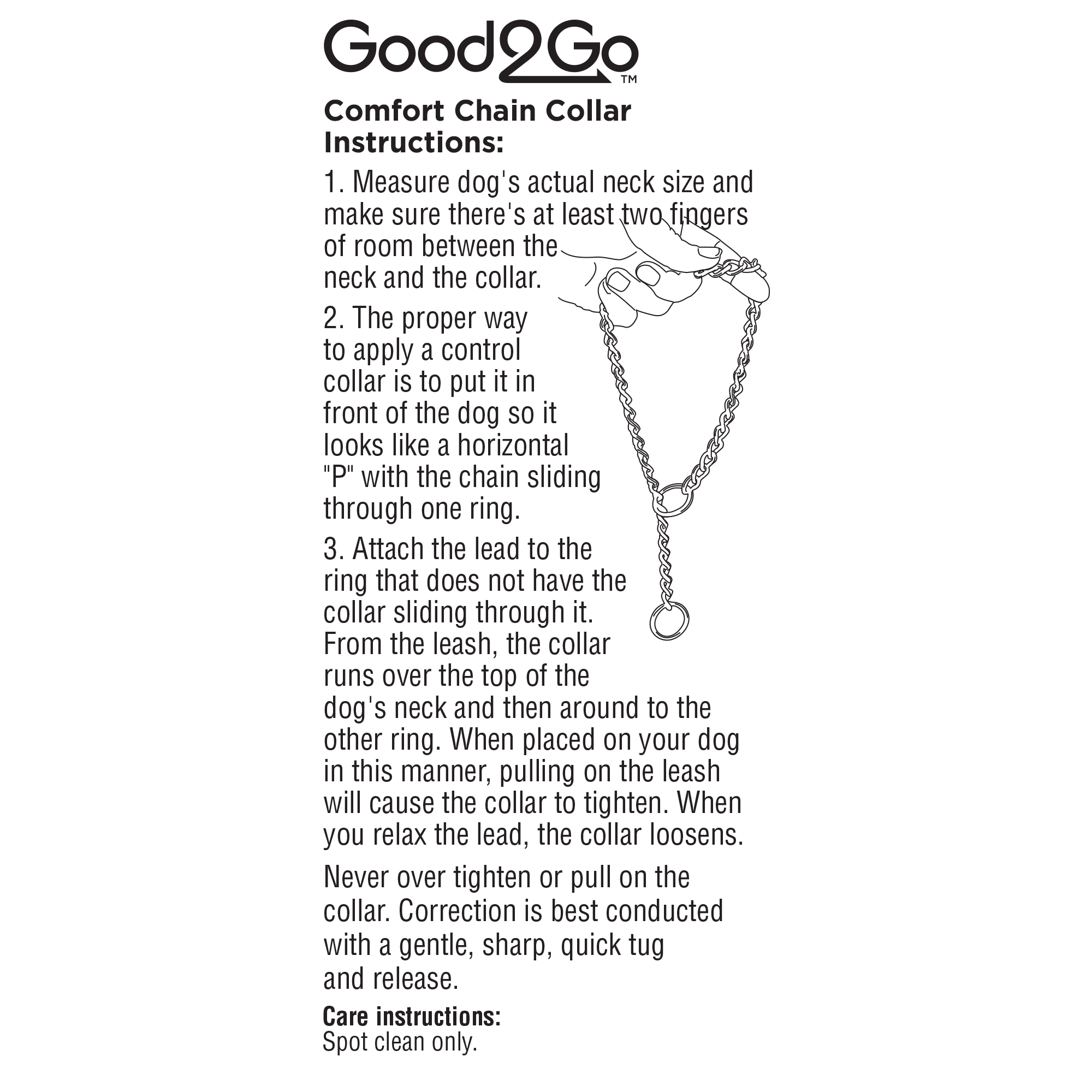 Good2Go™

Comfort Chain Collar Instructions:

1. Measure dog's actual neck size and make sure there's at least two fingers of room between the neck and the collar.

2. The proper way to apply a control collar is to put it in front of the dog so it looks like a horizontal "P" with the chain sliding through one ring.

3. Attach the lead to the ring that does not have the collar sliding through it. From the leash, the collar runs over the top of the dog's neck and then around to the other ring. When placed on your dog in this manner, pulling on the leash will cause the collar to tighten. When you relax the lead, the collar loosens.

Never over tighten or pull on the collar. Correction is best conducted with a gentle, sharp, quick tug and release.

Care instructions:
Spot clean only.